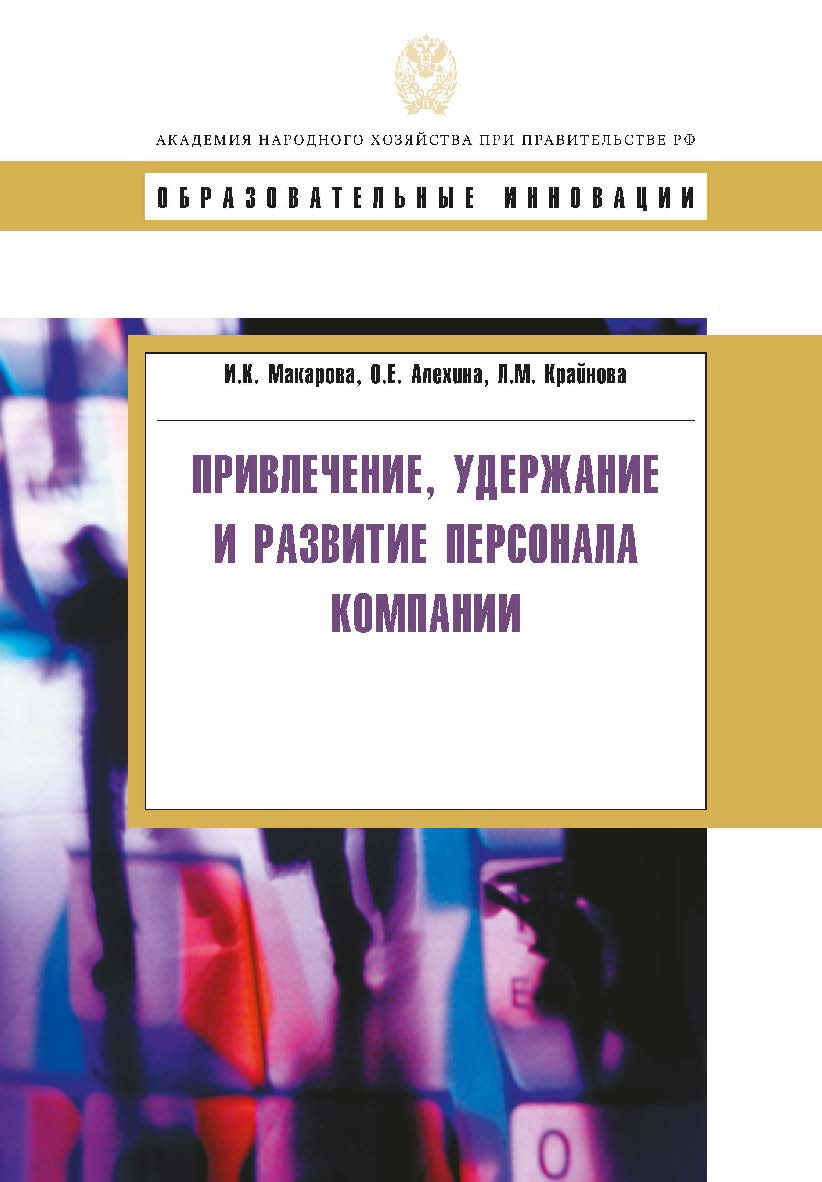 АКАДЕМИЯ НАРОДНОГО ХОЗЯЙСТВА ПРИ ПРАВИТЕЛЬСТВЕ РФ

ОБРАЗОВАТЕЛЬНЫЕ ИННОВАЦИИ

И.К. Макарова, О.Е. Алехина, Л.М. Крайнова

ПРИВЛЕЧЕНИЕ, УДЕРЖАНИЕ И РАЗВИТИЕ ПЕРСОНАЛА КОМПАНИИ